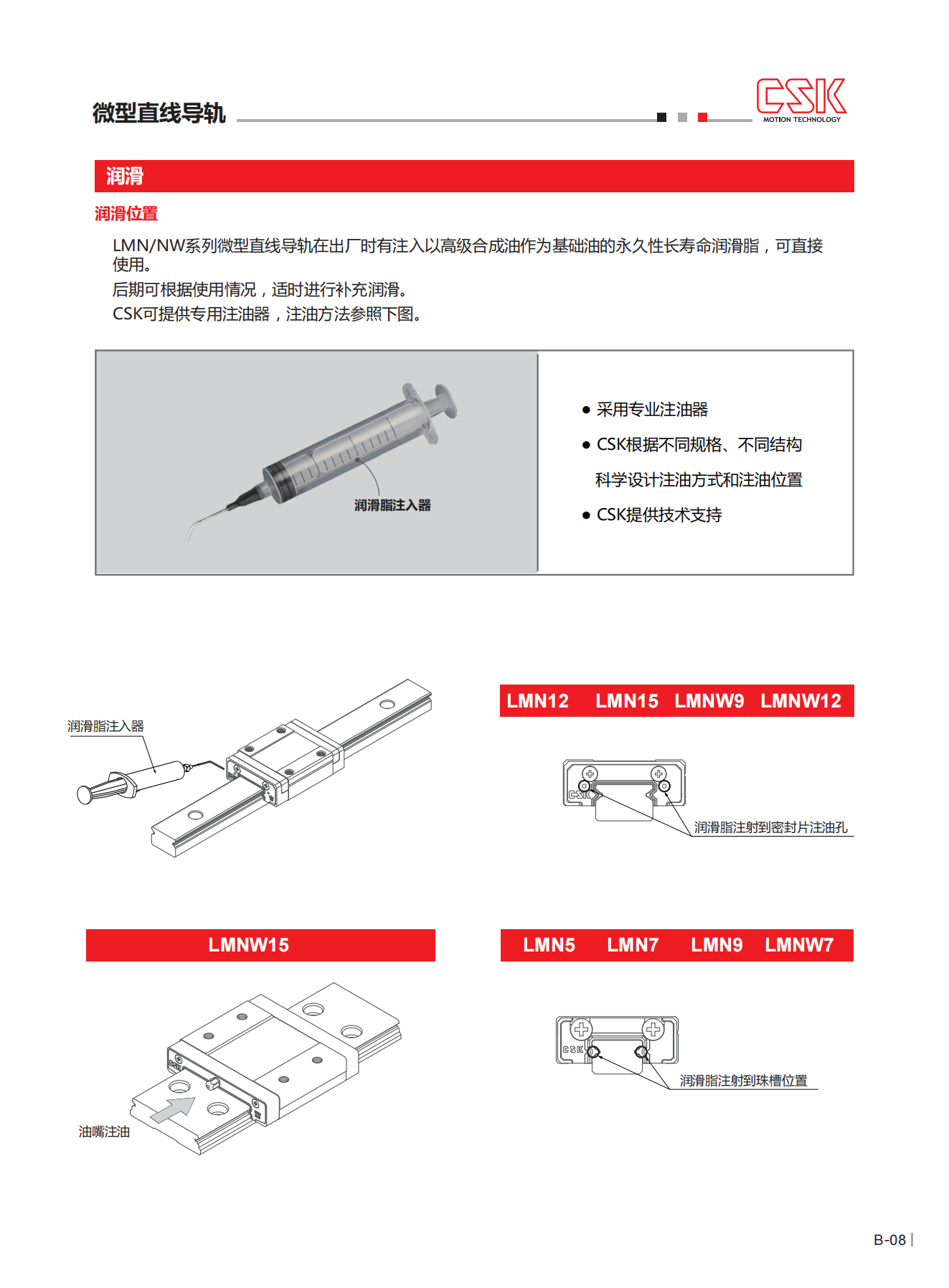 微型直线导轨

CSK
MOTION TECHNOLOGY

润滑

润滑位置

LMN/NW系列微型直线导轨在出厂时有注入以高级合成油作为基础油的永久性长寿命润滑脂，可直接使用。
后期可根据使用情况，适时进行补充润滑。
CSK可提供专用注油器，注油方法参照下图。

润滑脂注入器

● 采用专业注油器
● CSK根据不同规格、不同结构科学设计注油方式和注油位置
● CSK提供技术支持

润滑脂注入器

LMN12 LMN15 LMNW9 LMNW12

CSK

润滑脂注射到密封片注油孔

LMNW15

油嘴注油

LMN5 LMN7 LMN9 LMNW7

CSK

润滑脂注射到珠槽位置

B-08